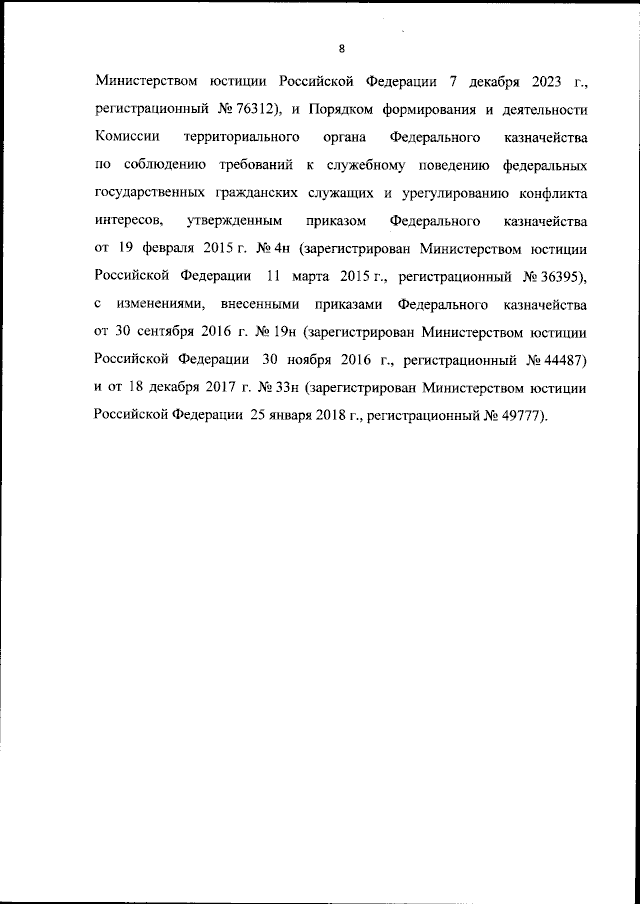 8

Министерством юстиции Российской Федерации 7 декабря 2023 г., регистрационный № 76312), и Порядком формирования и деятельности Комиссии территориального органа Федерального казначейства по соблюдению требований к служебному поведению федеральных государственных гражданских служащих и урегулированию конфликта интересов, утвержденным приказом Федерального казначейства от 19 февраля 2015 г. № 4н (зарегистрирован Министерством юстиции Российской Федерации 11 марта 2015 г., регистрационный № 36395), с изменениями, внесенными приказами Федерального казначейства от 30 сентября 2016 г. № 19н (зарегистрирован Министерством юстиции Российской Федерации 30 ноября 2016 г., регистрационный № 44487) и от 18 декабря 2017 г. № 33н (зарегистрирован Министерством юстиции Российской Федерации 25 января 2018 г., регистрационный № 49777).